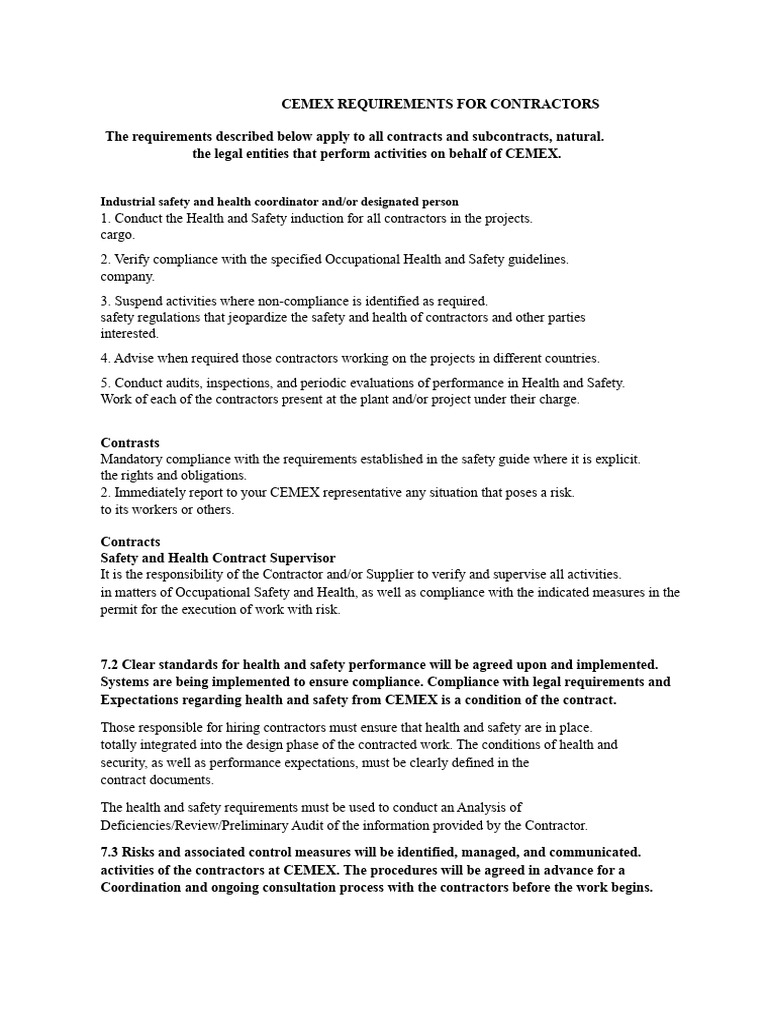 CEMEX REQUIREMENTS FOR CONTRACTORS

The requirements described below apply to all contracts and subcontracts, natural. the legal entities that perform activities on behalf of CEMEX.

Industrial safety and health coordinator and/or designated person
1. Conduct the Health and Safety induction for all contractors in the projects. cargo.

2. Verify compliance with the specified Occupational Health and Safety guidelines. company.

3. Suspend activities where non-compliance is identified as required. safety regulations that jeopardize the safety and health of contractors and other parties interested.

4. Advise when required those contractors working on the projects in different countries.

5. Conduct audits, inspections, and periodic evaluations of performance in Health and Safety. Work of each of the contractors present at the plant and/or project under their charge.

Contrasts
Mandatory compliance with the requirements established in the safety guide where it is explicit. the rights and obligations.
2. Immediately report to your CEMEX representative any situation that poses a risk. to its workers or others.

Contracts
Safety and Health Contract Supervisor
It is the responsibility of the Contractor and/or Supplier to verify and supervise all activities. in matters of Occupational Safety and Health, as well as compliance with the indicated measures in the permit for the execution of work with risk.

7.2 Clear standards for health and safety performance will be agreed upon and implemented. Systems are being implemented to ensure compliance. Compliance with legal requirements and Expectations regarding health and safety from CEMEX is a condition of the contract.

Those responsible for hiring contractors must ensure that health and safety are in place. totally integrated into the design phase of the contracted work. The conditions of health and security, as well as performance expectations, must be clearly defined in the contract documents.

The health and safety requirements must be used to conduct an Analysis of Deficiencies/Review/Preliminary Audit of the information provided by the Contractor.

7.3 Risks and associated control measures will be identified, managed, and communicated. activities of the contractors at CEMEX. The procedures will be agreed in advance for a Coordination and ongoing consultation process with the contractors before the work begins.